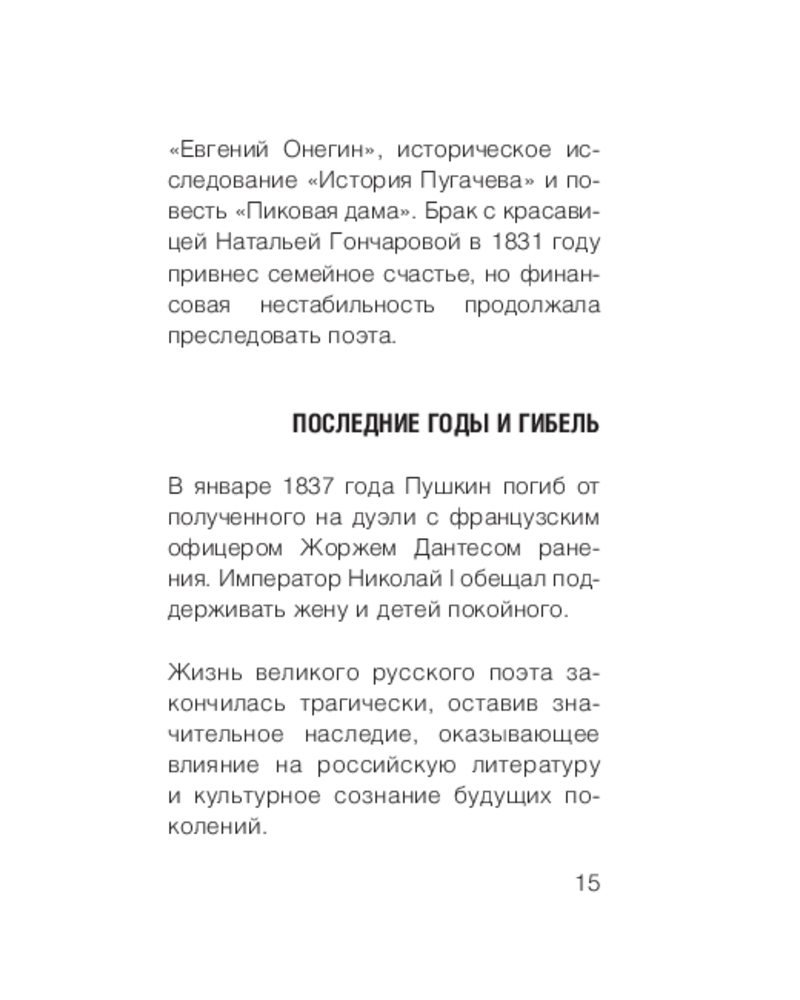 «Евгений Онегин», историческое исследование «История Пугачева» и повесть «Пиковая дама». Брак с красавицей Натальей Гончаровой в 1831 году привнес семейное счастье, но финансовая нестабильность продолжала преследовать поэта.

ПОСЛЕДНИЕ ГОДЫ И ГИБЕЛЬ

В январе 1837 года Пушкин погиб от полученного на дуэли с французским офицером Жоржем Дантесом ранения. Император Николай I обещал поддерживать жену и детей покойного.

Жизнь великого русского поэта закончилась трагически, оставив значительное наследие, оказывающее влияние на российскую литературу и культурное сознание будущих поколений.

15